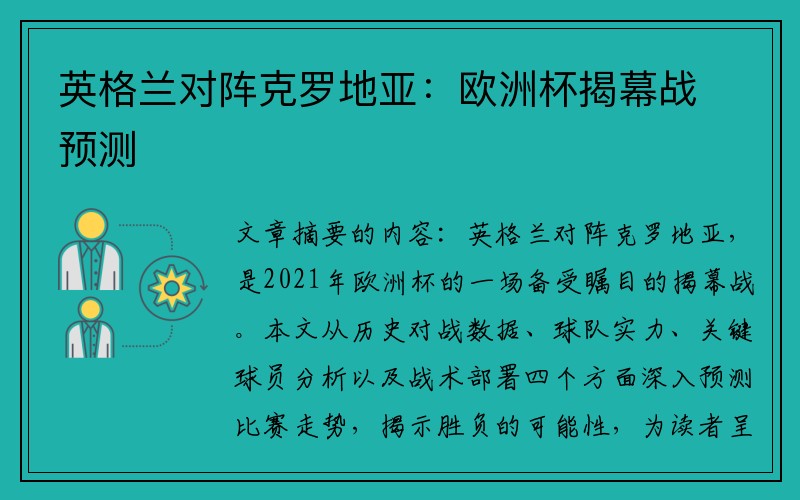 英格兰对阵克罗地亚：欧洲杯揭幕战预测

文章摘要的内容：英格兰对阵克罗地亚，是2021年欧洲杯的一场备受瞩目的揭幕战。本文从历史对战数据、球队实力、关键球员分析以及战术部署四个方面深入预测比赛走势，揭示胜负的可能性，为读者呈